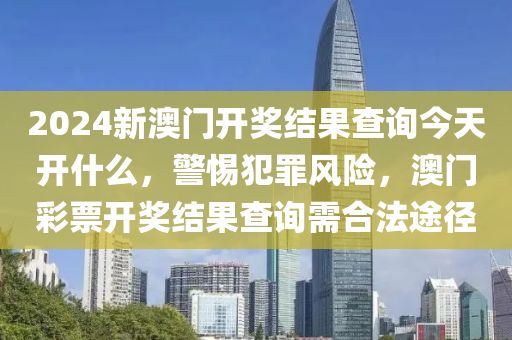 2024新澳门开奖结果查询今天开什么，警惕犯罪风险，澳门彩票开奖结果查询需合法途径